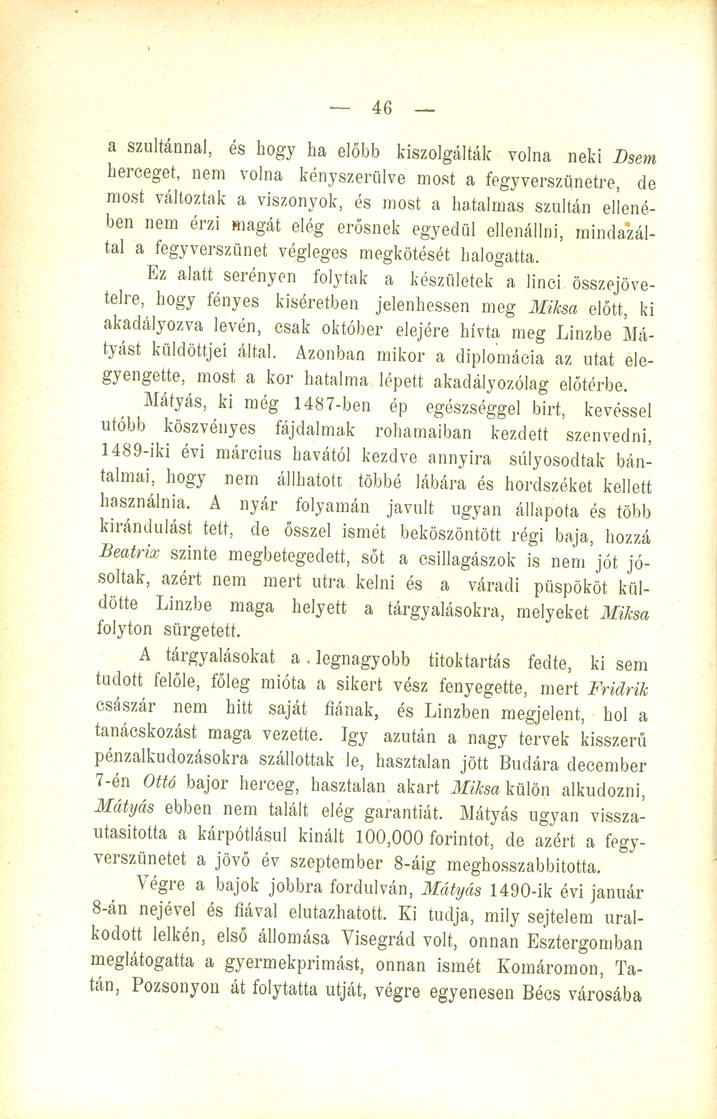 — 46 —

a szultánnal, és hogy ha előbb kiszolgálták volna neki Dsem herceget, nem volna kényszerülve most a fegyverszünetre, de most változtak a viszonyok, és most a hatalmas szultán ellenében nem érzi magát elég erősnek egyedül ellenállni, mindazáltal a fegyverszünet végleges megkötését halogatta.

Ez alatt serényen folytak a készületek a linci összejövetelre, hogy fényes kiséretben jelenhessen meg Miksa előtt, ki akadályozva levén, csak október elejére hívta meg Linzbe Mátyást küldöttjei által. Azonban mikor a diplomácia az utat elegyengette, most a kor hatalma lépett akadályozólag előtérbe.

Mátyás, ki még 1487-ben ép egészséggel birt, kevéssel utóbb köszvényes fájdalmak rohamaiban kezdett szenvedni, 1489-iki évi március havától kezdve annyira súlyosodtak bántalmai, hogy nem állhatott többé lábára és hordszéket kellett használnia. A nyár folyamán javult ugyan állapota és több kirándulást tett, de ősszel ismét beköszöntött régi baja, hozzá Beatrix szinte megbetegedett, sőt a csillagászok is nem jót jósoltak, azért nem mert utra kelni és a váradi püspököt küldötte Linzbe maga helyett a tárgyalásokra, melyeket Miksa folyton sürgetett.

A tárgyalásokat a legnagyobb titoktartás fedte, ki sem tudott felőle, főleg mióta a sikert vész fenyegette, mert Fridrik császár nem hitt saját fiának, és Linzben megjelent, hol a tanácskozást maga vezette. Igy azután a nagy tervek kisszerű pénzalkudozásokra szállottak le, hasztalan jött Budára december 7-én Ottó bajor herceg, hasztalan akart Miksa külön alkudozni, Mátyás ebben nem talált elég garantiát. Mátyás ugyan visszautasitotta a kárpótlásul kinált 100,000 forintot, de azért a fegyverszünetet a jövő év szeptember 8-áig meghosszabbitotta.

Végre a bajok jobbra fordulván, Mátyás 1490-ik évi január 8-án nejével és fiával elutazhatott. Ki tudja, mily sejtelem uralkodott lelkén, első állomása Visegrád volt, onnan Esztergomban meglátogatta a gyermekprimást, onnan ismét Komáromon, Tatán, Pozsonyon át folytatta utját, végre egyenesen Bécs városába